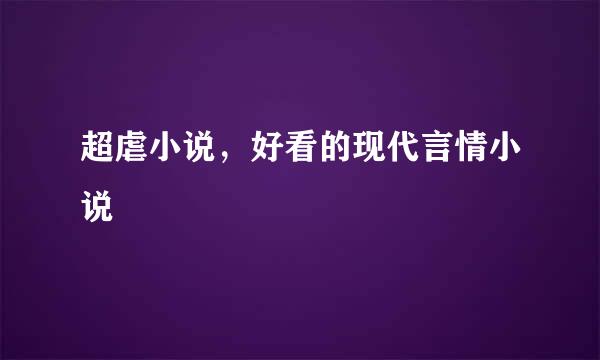 超虐小说，好看的现代言情小说